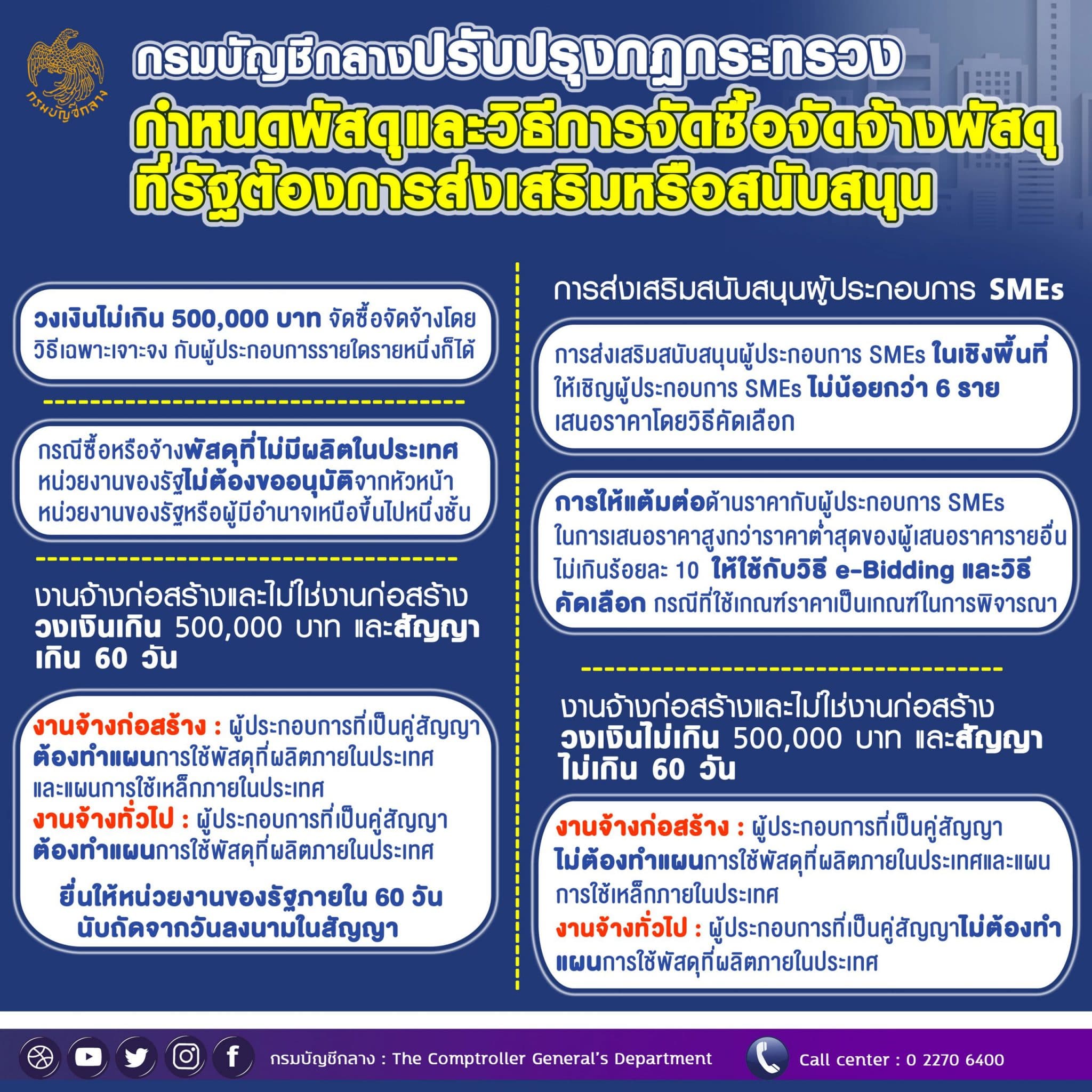 กรมบัญชีกลาง

กรมบัญชีกลางปรับปรุงกฎกระทรวง
กำหนดพัสดุและวิธีการจัดซื้อจัดจ้างพัสดุ
ที่รัฐต้องการส่งเสริมหรือสนับสนุน

วงเงินไม่เกิน 500,000 บาท จัดซื้อจัดจ้างโดยวิธีเฉพาะเจาะจง กับผู้ประกอบการรายใดรายหนึ่งก็ได้

กรณีซื้อหรือจ้างพัสดุที่ไม่มีผลิตในประเทศ หน่วยงานของรัฐไม่ต้องขออนุมัติจากหัวหน้าหน่วยงานของรัฐหรือผู้มีอำนาจเหนือขึ้นไปหนึ่งชั้น

งานจ้างก่อสร้างและไม่ใช่งานก่อสร้าง วงเงินเกิน 500,000 บาท และสัญญาเกิน 60 วัน

งานจ้างก่อสร้าง : ผู้ประกอบการที่เป็นคู่สัญญาต้องทำแผนการใช้พัสดุที่ผลิตภายในประเทศและแผนการใช้เหล็กภายในประเทศ
งานจ้างทั่วไป : ผู้ประกอบการที่เป็นคู่สัญญาต้องทำแผนการใช้พัสดุที่ผลิตภายในประเทศ

ยื่นให้หน่วยงานของรัฐภายใน 60 วัน นับถัดจากวันลงนามในสัญญา

การส่งเสริมสนับสนุนผู้ประกอบการ SMEs

การส่งเสริมสนับสนุนผู้ประกอบการ SMEs ในเชิงพื้นที่ ให้เชิญผู้ประกอบการ SMEs ไม่น้อยกว่า 6 ราย เสนอราคาโดยวิธีคัดเลือก

การให้แต้มต่อด้านราคากับผู้ประกอบการ SMEs ในการเสนอราคาสูงกว่าราคาต่ำสุดของผู้เสนอราคารายอื่นไม่เกินร้อยละ 10 ให้ใช้กับวิธี e-Bidding และวิธีคัดเลือก กรณีที่ใช้เกณฑ์ราคาเป็นเกณฑ์ในการพิจารณา

งานจ้างก่อสร้างและไม่ใช่งานก่อสร้าง วงเงินไม่เกิน 500,000 บาท และสัญญาไม่เกิน 60 วัน

งานจ้างก่อสร้าง : ผู้ประกอบการที่เป็นคู่สัญญาไม่ต้องทำแผนการใช้พัสดุที่ผลิตภายในประเทศและแผนการใช้เหล็กภายในประเทศ
งานจ้างทั่วไป : ผู้ประกอบการที่เป็นคู่สัญญาไม่ต้องทำแผนการใช้พัสดุที่ผลิตภายในประเทศ

กรมบัญชีกลาง : The Comptroller General's Department
Call center : 0 2270 6400